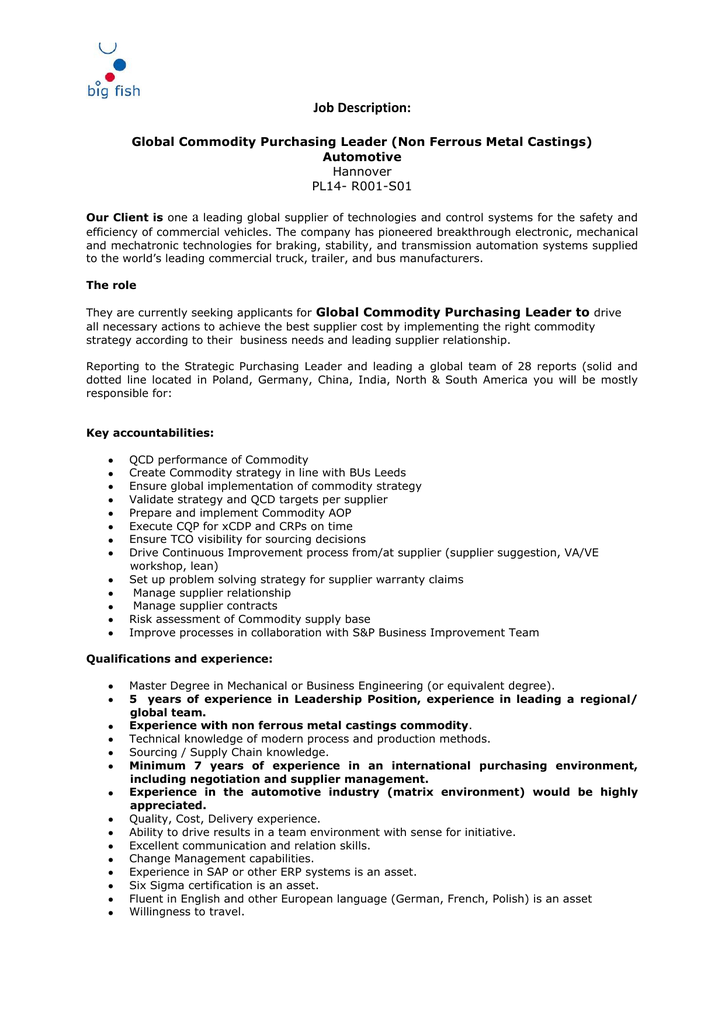 big fish

Job Description:

Global Commodity Purchasing Leader (Non Ferrous Metal Castings) Automotive
Hannover
PL14- R001-S01

Our Client is one a leading global supplier of technologies and control systems for the safety and efficiency of commercial vehicles. The company has pioneered breakthrough electronic, mechanical and mechatronic technologies for braking, stability, and transmission automation systems supplied to the world's leading commercial truck, trailer, and bus manufacturers.

The role

They are currently seeking applicants for Global Commodity Purchasing Leader to drive all necessary actions to achieve the best supplier cost by implementing the right commodity strategy according to their business needs and leading supplier relationship.

Reporting to the Strategic Purchasing Leader and leading a global team of 28 reports (solid and dotted line located in Poland, Germany, China, India, North & South America you will be mostly responsible for:

Key accountabilities:

- QCD performance of Commodity
- Create Commodity strategy in line with BUs Leeds
- Ensure global implementation of commodity strategy
- Validate strategy and QCD targets per supplier
- Prepare and implement Commodity AOP
- Execute CQP for xCDP and CRPs on time
- Ensure TCO visibility for sourcing decisions
- Drive Continuous Improvement process from/at supplier (supplier suggestion, VA/VE workshop, lean)
- Set up problem solving strategy for supplier warranty claims
- Manage supplier relationship
- Manage supplier contracts
- Risk assessment of Commodity supply base
- Improve processes in collaboration with S&P Business Improvement Team

Qualifications and experience:

- Master Degree in Mechanical or Business Engineering (or equivalent degree).
- 5 years of experience in Leadership Position, experience in leading a regional/ global team.
- Experience with non ferrous metal castings commodity.
- Technical knowledge of modern process and production methods.
- Sourcing / Supply Chain knowledge.
- Minimum 7 years of experience in an international purchasing environment, including negotiation and supplier management.
- Experience in the automotive industry (matrix environment) would be highly appreciated.
- Quality, Cost, Delivery experience.
- Ability to drive results in a team environment with sense for initiative.
- Excellent communication and relation skills.
- Change Management capabilities.
- Experience in SAP or other ERP systems is an asset.
- Six Sigma certification is an asset.
- Fluent in English and other European language (German, French, Polish) is an asset
- Willingness to travel.